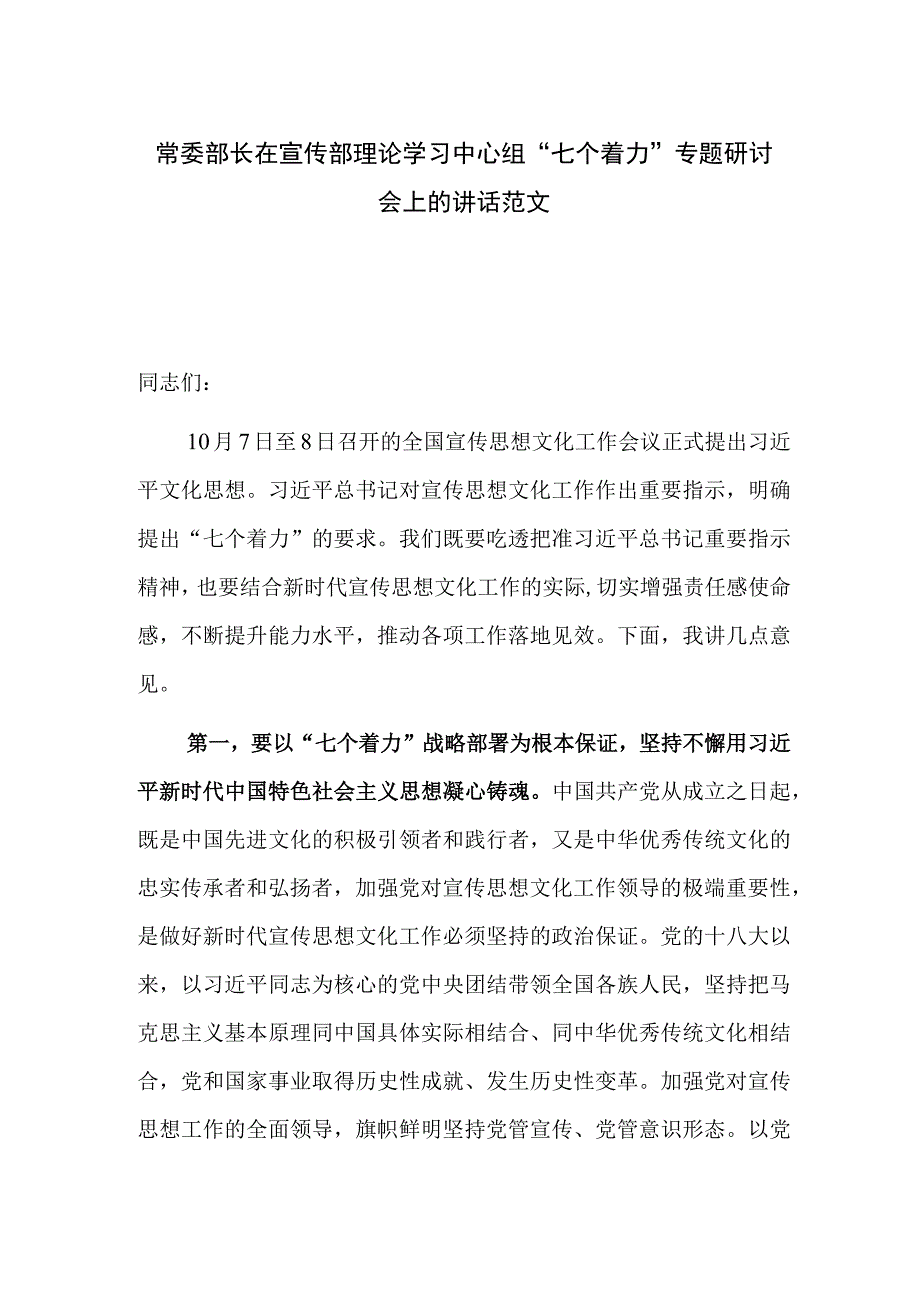 常委部长在宣传部理论学习中心组“七个着力”专题研讨会上的讲话范文

同志们：

10月7日至8日召开的全国宣传思想文化工作会议正式提出习近平文化思想。习近平总书记对宣传思想文化工作作出重要指示，明确提出“七个着力”的要求。我们既要吃透把准习近平总书记重要指示精神，也要结合新时代宣传思想文化工作的实际，切实增强责任感使命感，不断提升能力水平，推动各项工作落地见效。下面，我讲几点意见。

第一，要以“七个着力”战略部署为根本保证，坚持不懈用习近平新时代中国特色社会主义思想凝心铸魂。中国共产党从成立之日起，既是中国先进文化的积极引领者和践行者，又是中华优秀传统文化的忠实传承者和弘扬者，加强党对宣传思想文化工作领导的极端重要性，是做好新时代宣传思想文化工作必须坚持的政治保证。党的十八大以来，以习近平同志为核心的党中央团结带领全国各族人民，坚持把马克思主义基本原理同中国具体实际相结合、同中华优秀传统文化相结合，党和国家事业取得历史性成就、发生历史性变革。加强党对宣传思想工作的全面领导，旗帜鲜明坚持党管宣传、党管意识形态。以党